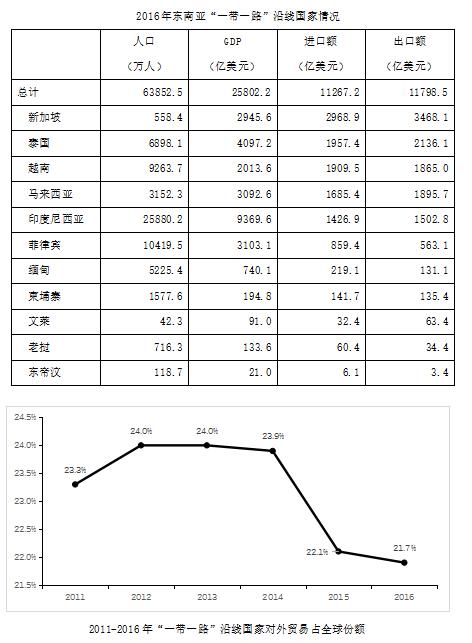 2016年东南亚“一带一路”沿线国家情况

| | 人口（万人） | GDP（亿美元） | 进口额（亿美元） | 出口额（亿美元） |
|---|---|---|---|---|
| 总计 | 63852.5 | 25802.2 | 11267.2 | 11798.5 |
| 新加坡 | 558.4 | 2945.6 | 2968.9 | 3468.1 |
| 泰国 | 6898.1 | 4097.2 | 1957.4 | 2136.1 |
| 越南 | 9263.7 | 2013.6 | 1909.5 | 1865.0 |
| 马来西亚 | 3152.3 | 3092.6 | 1685.4 | 1895.7 |
| 印度尼西亚 | 25880.2 | 9369.6 | 1426.9 | 1502.8 |
| 菲律宾 | 10419.5 | 3103.1 | 859.4 | 563.1 |
| 缅甸 | 5225.4 | 740.1 | 219.1 | 131.1 |
| 柬埔寨 | 1577.6 | 194.8 | 141.7 | 135.4 |
| 文莱 | 42.3 | 91.0 | 32.4 | 63.4 |
| 老挝 | 716.3 | 133.6 | 60.4 | 34.4 |
| 东帝汶 | 118.7 | 21.0 | 6.1 | 3.4 |

24.5%
24.0%
23.5%
23.0%
22.5%
22.0%
21.5%

23.3%
24.0%
24.0%
23.9%
22.1%
21.7%

2011 2012 2013 2014 2015 2016

2011-2016年“一带一路”沿线国家对外贸易占全球份额